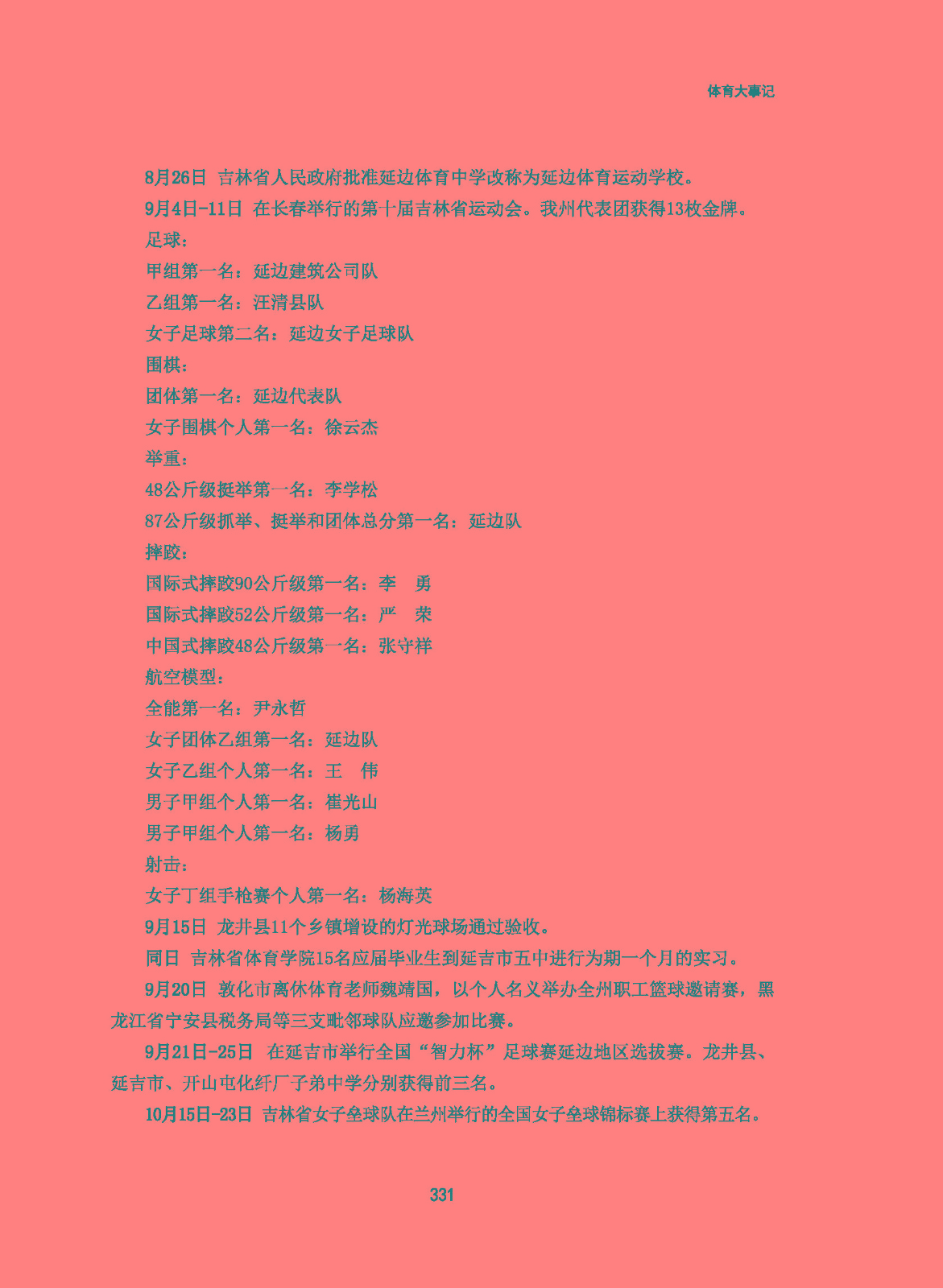 体育大事记

8月26日 吉林省人民政府批准延边体育中学改称为延边体育运动学校。

9月4日-11日 在长春举行的第十届吉林省运动会。我州代表团获得13枚金牌。

足球：

甲组第一名：延边建筑公司队

乙组第一名：汪清县队

女子足球第二名：延边女子足球队

围棋：

团体第一名：延边代表队

女子围棋个人第一名：徐云杰

举重：

48公斤级挺举第一名：李学松

87公斤级抓举、挺举和团体总分第一名：延边队

摔跤：

国际式摔跤90公斤级第一名：李 勇

国际式摔跤52公斤级第一名：严 荣

中国式摔跤48公斤级第一名：张守祥

航空模型：

全能第一名：尹永哲

女子团体乙组第一名：延边队

女子乙组个人第一名：王 伟

男子甲组个人第一名：崔光山

男子甲组个人第一名：杨勇

射击：

女子丁组手枪赛个人第一名：杨海英

9月15日 龙井县11个乡镇增设的灯光球场通过验收。

同日 吉林省体育学院15名应届毕业生到延吉市五中进行为期一个月的实习。

9月20日 敦化市离休体育老师魏靖国，以个人名义举办全州职工篮球邀请赛，黑龙江省宁安县税务局等三支毗邻球队应邀参加比赛。

9月21日-25日 在延吉市举行全国“智力杯”足球赛延边地区选拔赛。龙井县、延吉市、开山屯化纤厂子弟中学分别获得前三名。

10月15日-23日 吉林省女子垒球队在兰州举行的全国女子垒球锦标赛上获得第五名。

331